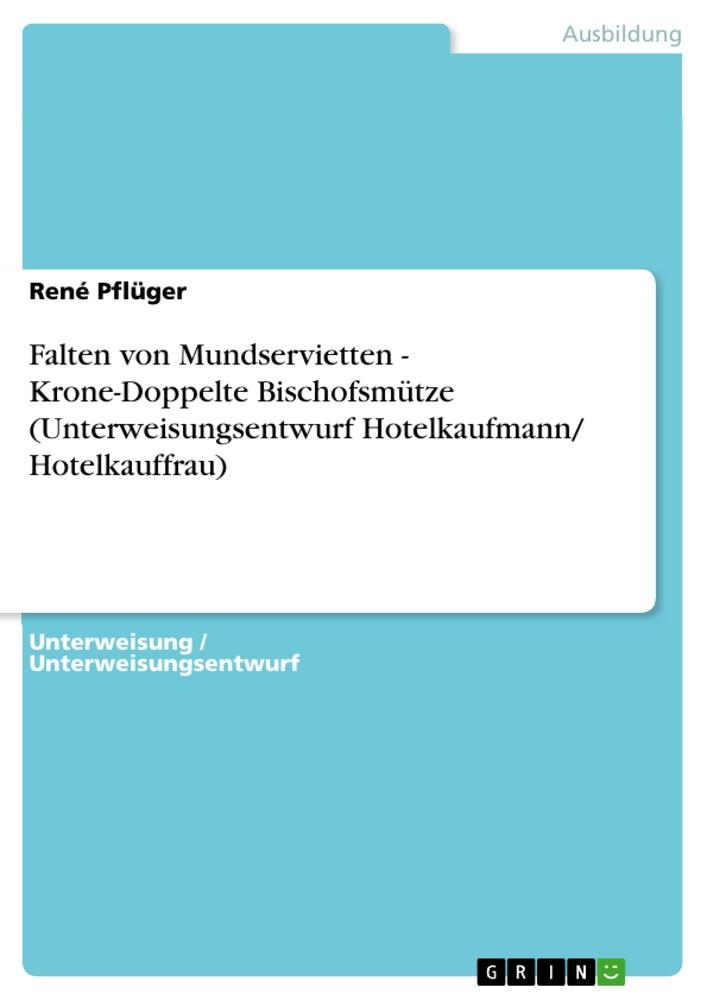 Ausbildung

René Pflüger

Falten von Mundservietten - Krone-Doppelte Bischofsmütze (Unterweisungsentwurf Hotelkaufmann/ Hotelkauffrau)

Unterweisung / Unterweisungsentwurf

GRIN